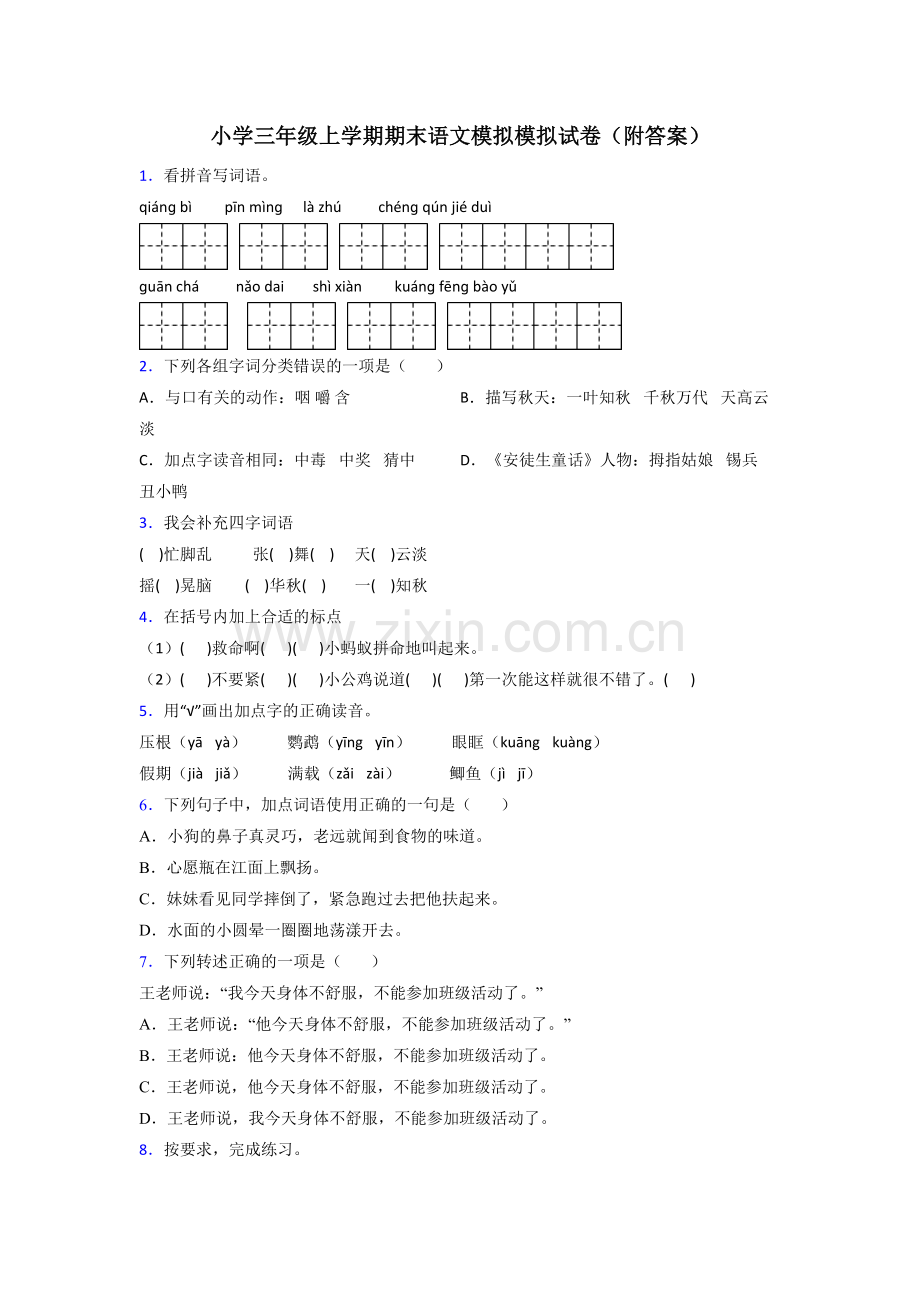 小学三年级上学期期末语文模拟模拟试卷（附答案）

1．看拼音写词语。

qiáng bì　pīn mìng　là zhú　chéng qún jié duì

guān chá　nǎo dai　shì xiàn　kuáng fēng bào yǔ

2．下列各组字词分类错误的一项是（　　）

A．与口有关的动作：咽 嚼 含　B．描写秋天：一叶知秋　千秋万代　天高云淡

C．加点字读音相同：中毒　中奖　猜中　D．《安徒生童话》人物：拇指姑娘　锡兵　丑小鸭

3．我会补充四字词语

(　)忙脚乱　张(　)舞(　)　天(　)云淡

摇(　)晃脑　(　)华秋(　)　一(　)知秋

4．在括号内加上合适的标点

（1）(　)救命啊(　)(　)小蚂蚁拼命地叫起来。

（2）(　)不要紧(　)(　)小公鸡说道(　)(　)第一次能这样就很不错了。(　)

5．用“√”画出加点字的正确读音。

压根（yā　yà）　鹦鹉（yīng　yīn）　眼眶（kuāng　kuàng）

假期（jià　jiǎ）　满载（zǎi　zài）　鲫鱼（jì　jī）

6．下列句子中，加点词语使用正确的一句是（　　）

A．小狗的鼻子真灵巧，老远就闻到食物的味道。

B．心愿瓶在江面上飘扬。

C．妹妹看见同学摔倒了，紧急跑过去把他扶起来。

D．水面的小圆晕一圈圈地荡漾开去。

7．下列转述正确的一项是（　　）

王老师说：“我今天身体不舒服，不能参加班级活动了。”

A．王老师说：“他今天身体不舒服，不能参加班级活动了。”

B．王老师说：他今天身体不舒服，不能参加班级活动了。

C．王老师说，他今天身体不舒服，不能参加班级活动了。

D．王老师说，我今天身体不舒服，不能参加班级活动了。

8．按要求，完成练习。

www.zixin.com.cn